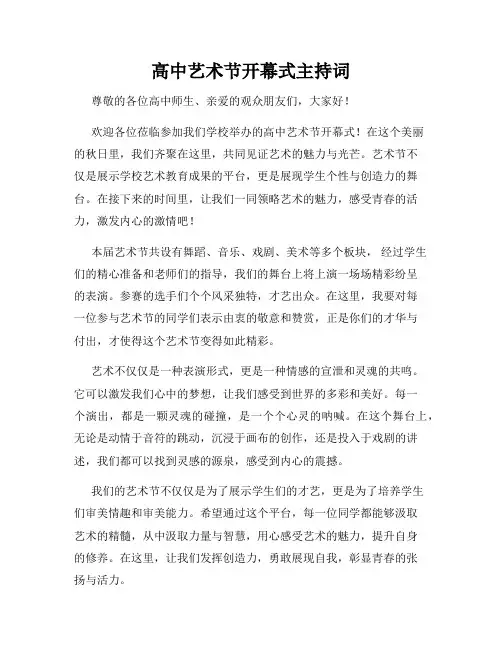 高中艺术节开幕式主持词

尊敬的各位高中师生、亲爱的观众朋友们，大家好！

欢迎各位莅临参加我们学校举办的高中艺术节开幕式！在这个美丽的秋日里，我们齐聚在这里，共同见证艺术的魅力与光芒。艺术节不仅是展示学校艺术教育成果的平台，更是展现学生个性与创造力的舞台。在接下来的时间里，让我们一同领略艺术的魅力，感受青春的活力，激发内心的激情吧！

本届艺术节共设有舞蹈、音乐、戏剧、美术等多个板块，经过学生们的精心准备和老师们的指导，我们的舞台上将上演一场场精彩纷呈的表演。参赛的选手们个个风采独特，才艺出众。在这里，我要对每一位参与艺术节的同学们表示由衷的敬意和赞赏，正是你们的才华与付出，才使得这个艺术节变得如此精彩。

艺术不仅仅是一种表演形式，更是一种情感的宣泄和灵魂的共鸣。它可以激发我们心中的梦想，让我们感受到世界的多彩和美好。每一个演出，都是一颗灵魂的碰撞，是一个个心灵的呐喊。在这个舞台上，无论是动情于音符的跳动，沉浸于画布的创作，还是投入于戏剧的讲述，我们都可以找到灵感的源泉，感受到内心的震撼。

我们的艺术节不仅仅是为了展示学生们的才艺，更是为了培养学生们审美情趣和审美能力。希望通过这个平台，每一位同学都能够汲取艺术的精髓，从中汲取力量与智慧，用心感受艺术的魅力，提升自身的修养。在这里，让我们发挥创造力，勇敢展现自我，彰显青春的张扬与活力。